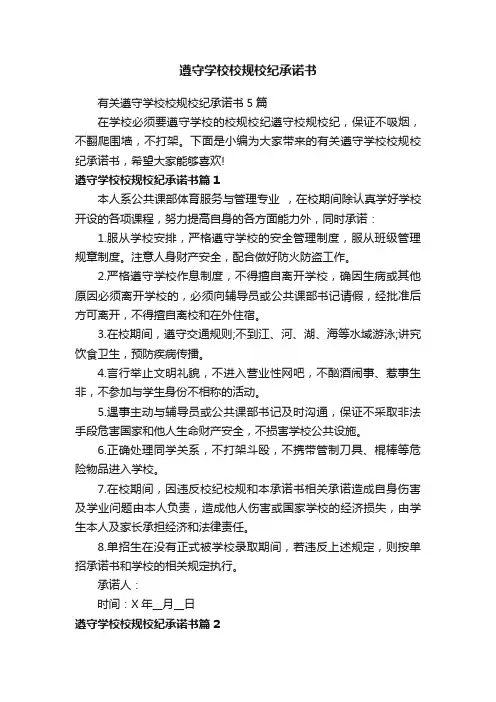 遵守学校校规校纪承诺书

有关遵守学校校规校纪承诺书 5 篇

在学校必须要遵守学校的校规校纪遵守校规校纪，保证不吸烟，不翻爬围墙，不打架。下面是小编为大家带来的有关遵守学校校规校纪承诺书，希望大家能够喜欢!

遵守学校校规校纪承诺书篇 1

本人系公共课部体育服务与管理专业 ，在校期间除认真学好学校开设的各项课程，努力提高自身的各方面能力外，同时承诺：

1.服从学校安排，严格遵守学校的安全管理制度，服从班级管理规章制度。注意人身财产安全，配合做好防火防盗工作。

2.严格遵守学校作息制度，不得擅自离开学校，确因生病或其他原因必须离开学校的，必须向辅导员或公共课部书记请假，经批准后方可离开，不得擅自离校和在外住宿。

3.在校期间，遵守交通规则;不到江、河、湖、海等水域游泳;讲究饮食卫生，预防疾病传播。

4.言行举止文明礼貌，不进入营业性网吧，不酗酒闹事、惹事生非，不参加与学生身份不相称的活动。

5.遇事主动与辅导员或公共课部书记及时沟通，保证不采取非法手段危害国家和他人生命财产安全，不损害学校公共设施。

6.正确处理同学关系，不打架斗殴，不携带管制刀具、棍棒等危险物品进入学校。

7.在校期间，因违反校纪校规和本承诺书相关承诺造成自身伤害及学业问题由本人负责，造成他人伤害或国家学校的经济损失，由学生本人及家长承担经济和法律责任。

8.单招生在没有正式被学校录取期间，若违反上述规定，则按单招承诺书和学校的相关规定执行。

承诺人：

时间：X 年__月__日

遵守学校校规校纪承诺书篇 2